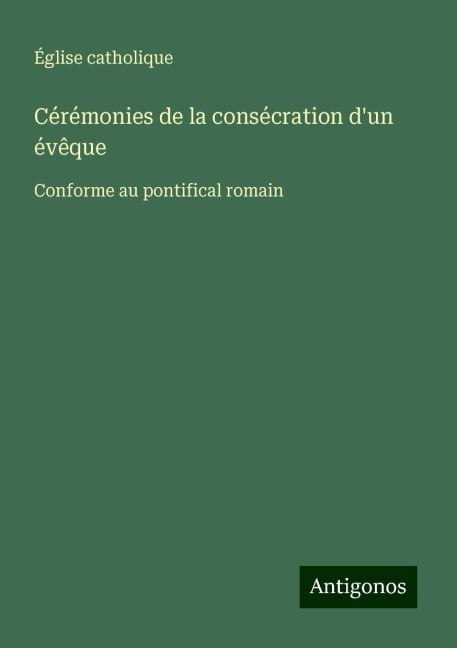 Église catholique

Cérémonies de la consécration d'un évêque

Conforme au pontifical romain

Antigonos